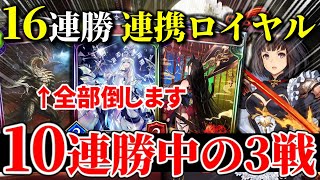 16連勝 連携ロイヤル

↑全部倒します

10連勝中の3戦